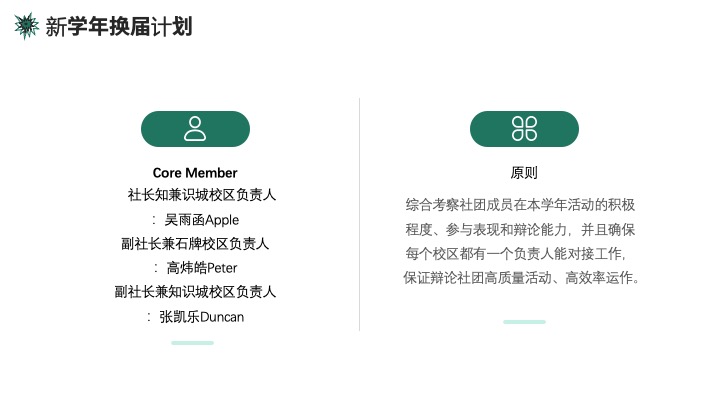 新学年换届计划

Core Member
社长知兼识城校区负责人
：吴雨函Apple
副社长兼石牌校区负责人
：高炜皓Peter
副社长兼知识城校区负责人
：张凯乐Duncan

原则

综合考察社团成员在本学年活动的积极程度、参与表现和辩论能力，并且确保每个校区都有一个负责人能对接工作，保证辩论社团高质量活动、高效率运作。